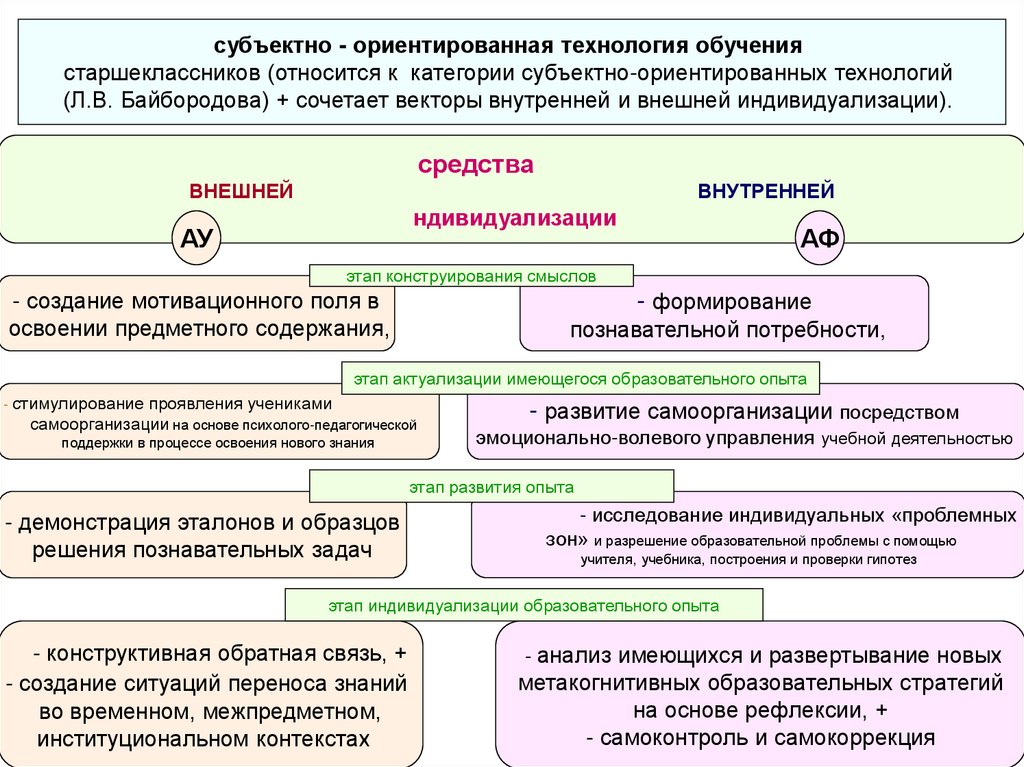 субъектно - ориентированная технология обучения старшеклассников (относится к категории субъектно-ориентированных технологий (Л.В. Байбородова) + сочетает векторы внутренней и внешней индивидуализации).

средства

ВНЕШНЕЙ

ВНУТРЕННЕЙ

ндивидуализации

АУ

АФ

этап конструирования смыслов

- создание мотивационного поля в освоении предметного содержания,

- формирование познавательной потребности,

этап актуализации имеющегося образовательного опыта

- стимулирование проявления учениками самоорганизации на основе психолого-педагогической поддержки в процессе освоения нового знания

- развитие самоорганизации посредством эмоционально-волевого управления учебной деятельностью

этап развития опыта

- демонстрация эталонов и образцов решения познавательных задач

- исследование индивидуальных «проблемных зон» и разрешение образовательной проблемы с помощью учителя, учебника, построения и проверки гипотез

этап индивидуализации образовательного опыта

- конструктивная обратная связь, +
- создание ситуаций переноса знаний во временном, межпредметном, институциональном контекстах

- анализ имеющихся и развертывание новых метакогнитивных образовательных стратегий на основе рефлексии, +
- самоконтроль и самокоррекция